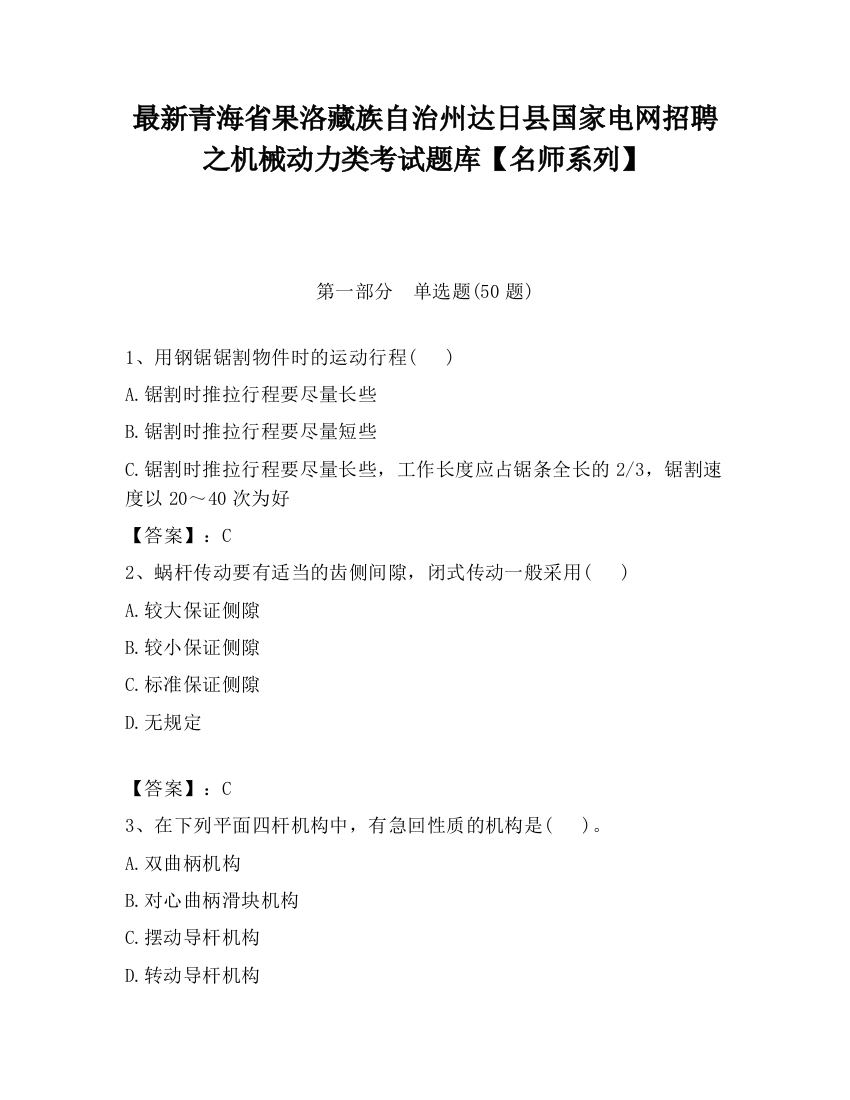 最新青海省果洛藏族自治州达日县国家电网招聘之机械动力类考试题库【名师系列】

第一部分　单选题(50 题)

1、用钢锯锯割物件时的运动行程(　　)

A.锯割时推拉行程要尽量长些

B.锯割时推拉行程要尽量短些

C.锯割时推拉行程要尽量长些，工作长度应占锯条全长的 2/3，锯割速度以 20～40 次为好

【答案】：C

2、蜗杆传动要有适当的齿侧间隙，闭式传动一般采用(　　)

A.较大保证侧隙

B.较小保证侧隙

C.标准保证侧隙

D.无规定

【答案】：C

3、在下列平面四杆机构中，有急回性质的机构是(　　)。

A.双曲柄机构

B.对心曲柄滑块机构

C.摆动导杆机构

D.转动导杆机构